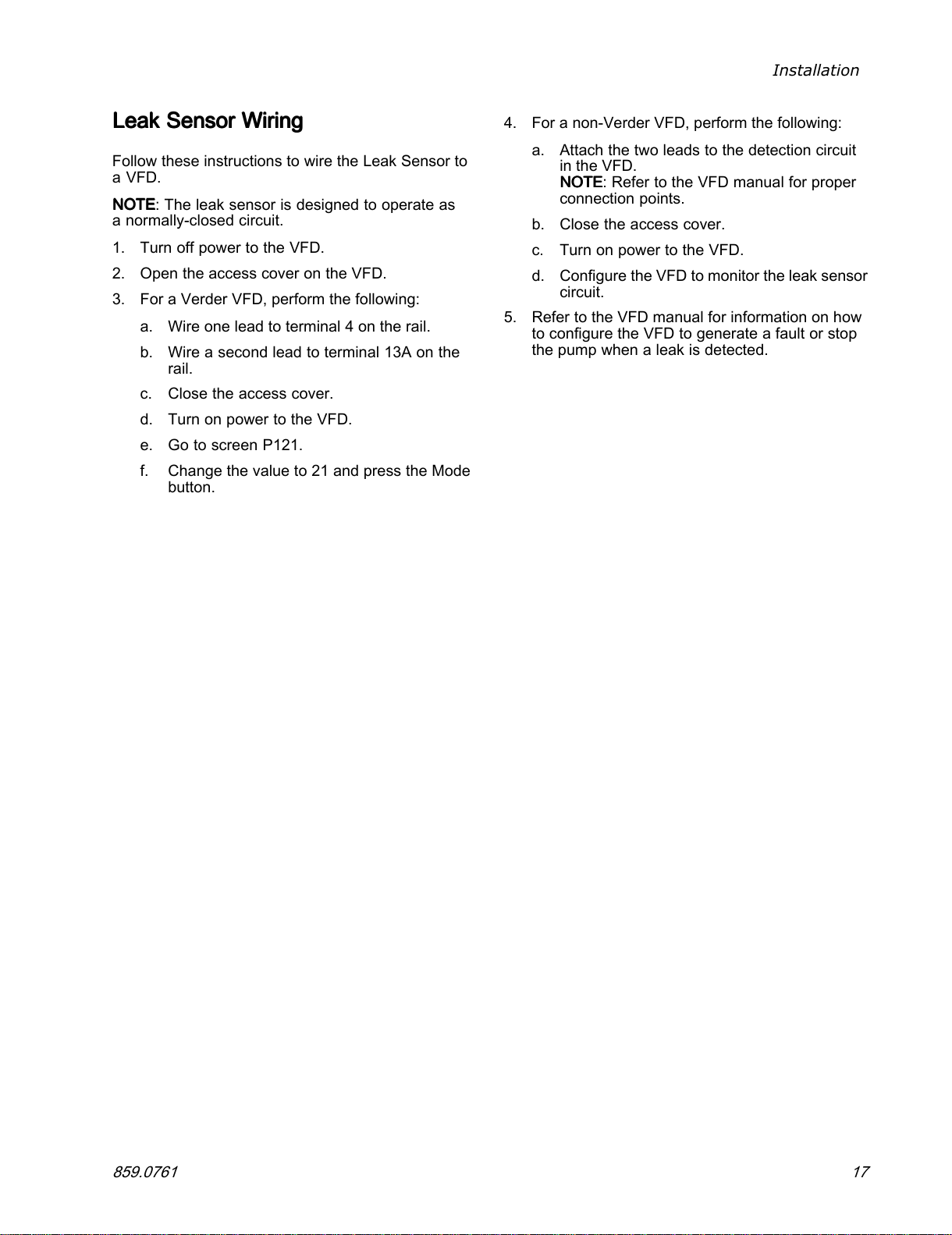 Installation

Leak Sensor Wiring

Follow these instructions to wire the Leak Sensor to a VFD.

NOTE: The leak sensor is designed to operate as a normally-closed circuit.

1. Turn off power to the VFD.

2. Open the access cover on the VFD.

3. For a Verder VFD, perform the following:

a. Wire one lead to terminal 4 on the rail.

b. Wire a second lead to terminal 13A on the rail.

c. Close the access cover.

d. Turn on power to the VFD.

e. Go to screen P121.

f. Change the value to 21 and press the Mode button.

4. For a non-Verder VFD, perform the following:

a. Attach the two leads to the detection circuit in the VFD.
NOTE: Refer to the VFD manual for proper connection points.

b. Close the access cover.

c. Turn on power to the VFD.

d. Configure the VFD to monitor the leak sensor circuit.

5. Refer to the VFD manual for information on how to configure the VFD to generate a fault or stop the pump when a leak is detected.

859.0761

17